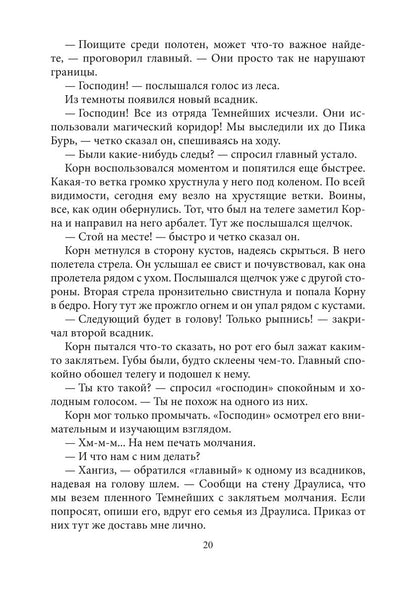 — Поищите среди полотен, может что-то важное найдете, — проговорил главный. — Они просто так не нарушают границы.

— Господин! — послышался голос из леса.

Из темноты появился новый всадник.

— Господин! Все из отряда Темнейших исчезли. Они использовали магический коридор! Мы выследили их до Пика Бурь, — четко сказал он, спешиваясь на ходу.

— Были какие-нибудь следы? — спросил главный устало.

Корн воспользовался моментом и попятился еще быстрее. Какая-то ветка громко хрустнула у него под коленом. По всей видимости, сегодня ему везло на хрустящие ветки. Воины, все, как один обернулись. Тот, что был на телеге заметил Корна и направил на него арбалет. Тут же послышался щелчок.

— Стой на месте! — быстро и четко сказал он.

Корн метнулся в сторону кустов, надеясь скрыться. В него полетела стрела. Он услышал ее свист и почувствовал, как она пролетела рядом с ухом. Послышался щелчок уже с другой стороны. Вторая стрела пронзительно свистнула и попала Корну в бедро. Ногу тут же прожгло огнем и он упал рядом с кустами.

— Следующий будет в голову! Только рыпнись! — закричал второй всадник.

Корн пытался что-то сказать, но рот его был зажат каким-то заклятьем. Губы были, будто склеены чем-то. Главный спокойно обошел телегу и подошел к нему.

— Ты кто такой? — спросил «господин» спокойным и холодным голосом. — Ты не похож на одного из них.

Корн мог только промычать. «Господин» осмотрел его внимательным и изучающим взглядом.

— Хм-м-м... На нем печать молчания.

— И что нам с ним делать?

— Хангиз, — обратился «главный» к одному из всадников, надевая на голову шлем. — Сообщи на стену Драулиса, что мы везем пленного Темнейших с заклятьем молчания. Если попросят, опиши его, вдруг его семья из Драулиса. Приказ от них тут же доставь мне лично.

20